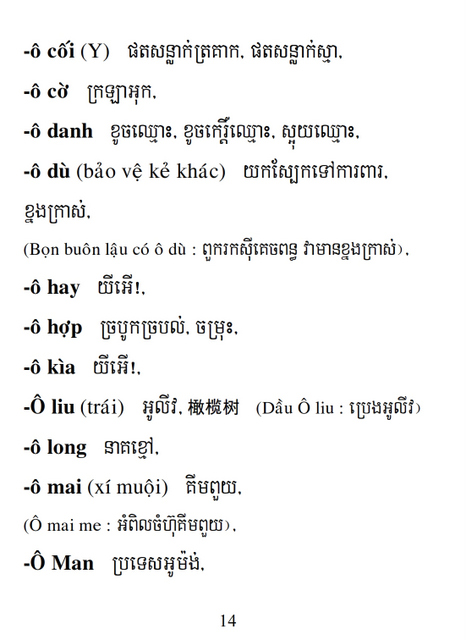 -ô cối (Y) ផតសន្លាក់ត្រគាក, ផតសន្លាក់ស្មា,

-ô cờ ក្រឡាអុក,

-ô danh ខូចឈ្មោះ, ខូចកេរ្តិ៍ឈ្មោះ, ស្អុយឈ្មោះ,

-ô dù (bảo vệ kẻ khác) យកស្បែកទៅការពារ, ខ្នងក្រាស់,

(Bọn buôn lậu có ô dù : ពួករកស៊ីគេចពន្ធ វាមានខ្នងក្រាស់),

-ô hay យីអើ!,

-ô hợp ច្របូកច្របល់, ចម្រុះ,

-ô kìa យីអើ!,

-Ô liu (trái) អូលីវ, 橄榄树 (Dầu Ô liu : ប្រេងអូលីវ)

-ô long នាគខ្មៅ,

-ô mai (xí muội) គីមពួយ,

(Ô mai me : អំពិលចំហ៊ុគីមពួយ),

-Ô Man ប្រទេសអូម៉ង់,

14